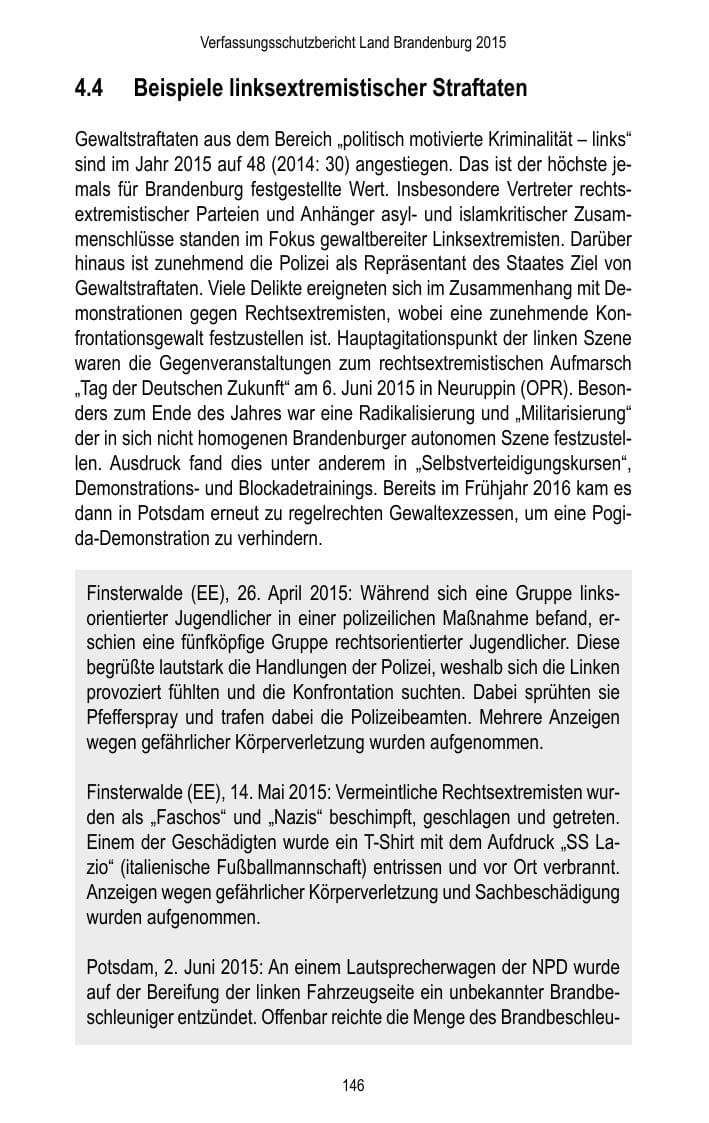 Verfassungsschutzbericht Land Brandenburg 2015

4.4 Beispiele linksextremistischer Straftaten

Gewaltstraftaten aus dem Bereich „politisch motivierte Kriminalität – links“ sind im Jahr 2015 auf 48 (2014: 30) angestiegen. Das ist der höchste jemals für Brandenburg festgestellte Wert. Insbesondere Vertreter rechtsextremistischer Parteien und Anhänger asyl- und islamkritischer Zusammenschlüsse standen im Fokus gewaltbereiter Linksextremisten. Darüber hinaus ist zunehmend die Polizei als Repräsentant des Staates Ziel von Gewaltstraftaten. Viele Delikte ereigneten sich im Zusammenhang mit Demonstrationen gegen Rechtsextremisten, wobei eine zunehmende Konfrontationsgewalt festzustellen ist. Hauptagitationspunkt der linken Szene waren die Gegenveranstaltungen zum rechtsextremistischen Aufmarsch „Tag der Deutschen Zukunft“ am 6. Juni 2015 in Neuruppin (OPR). Besonders zum Ende des Jahres war eine Radikalisierung und „Militarisierung“ der in sich nicht homogenen Brandenburger autonomen Szene festzustellen. Ausdruck fand dies unter anderem in „Selbstverteidigungskursen“, Demonstrations- und Blockadetrainings. Bereits im Frühjahr 2016 kam es dann in Potsdam erneut zu regelrechten Gewaltexzessen, um eine Pogida-Demonstration zu verhindern.

Finsterwalde (EE), 26. April 2015: Während sich eine Gruppe linksorientierter Jugendlicher in einer polizeilichen Maßnahme befand, erschien eine fünfköpfige Gruppe rechtsorientierter Jugendlicher. Diese begrüßte lautstark die Handlungen der Polizei, weshalb sich die Linken provoziert fühlten und die Konfrontation suchten. Dabei sprühten sie Pfefferspray und trafen dabei die Polizeibeamten. Mehrere Anzeigen wegen gefährlicher Körperverletzung wurden aufgenommen.

Finsterwalde (EE), 14. Mai 2015: Vermeintliche Rechtsextremisten wurden als „Faschos“ und „Nazis“ beschimpft, geschlagen und getreten. Einem der Geschädigten wurde ein T-Shirt mit dem Aufdruck „SS Lazio“ (italienische Fußballmannschaft) entrissen und vor Ort verbrannt. Anzeigen wegen gefährlicher Körperverletzung und Sachbeschädigung wurden aufgenommen.

Potsdam, 2. Juni 2015: An einem Lautsprecherwagen der NPD wurde auf der Bereifung der linken Fahrzeugseite ein unbekannter Brandbeschleuniger entzündet. Offenbar reichte die Menge des Brandbeschleu-

146